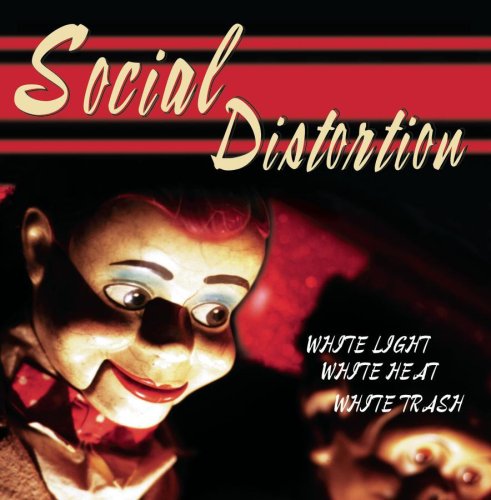 Social Distortion

WHITE LIGHT
WHITE HEAT
WHITE TRASH